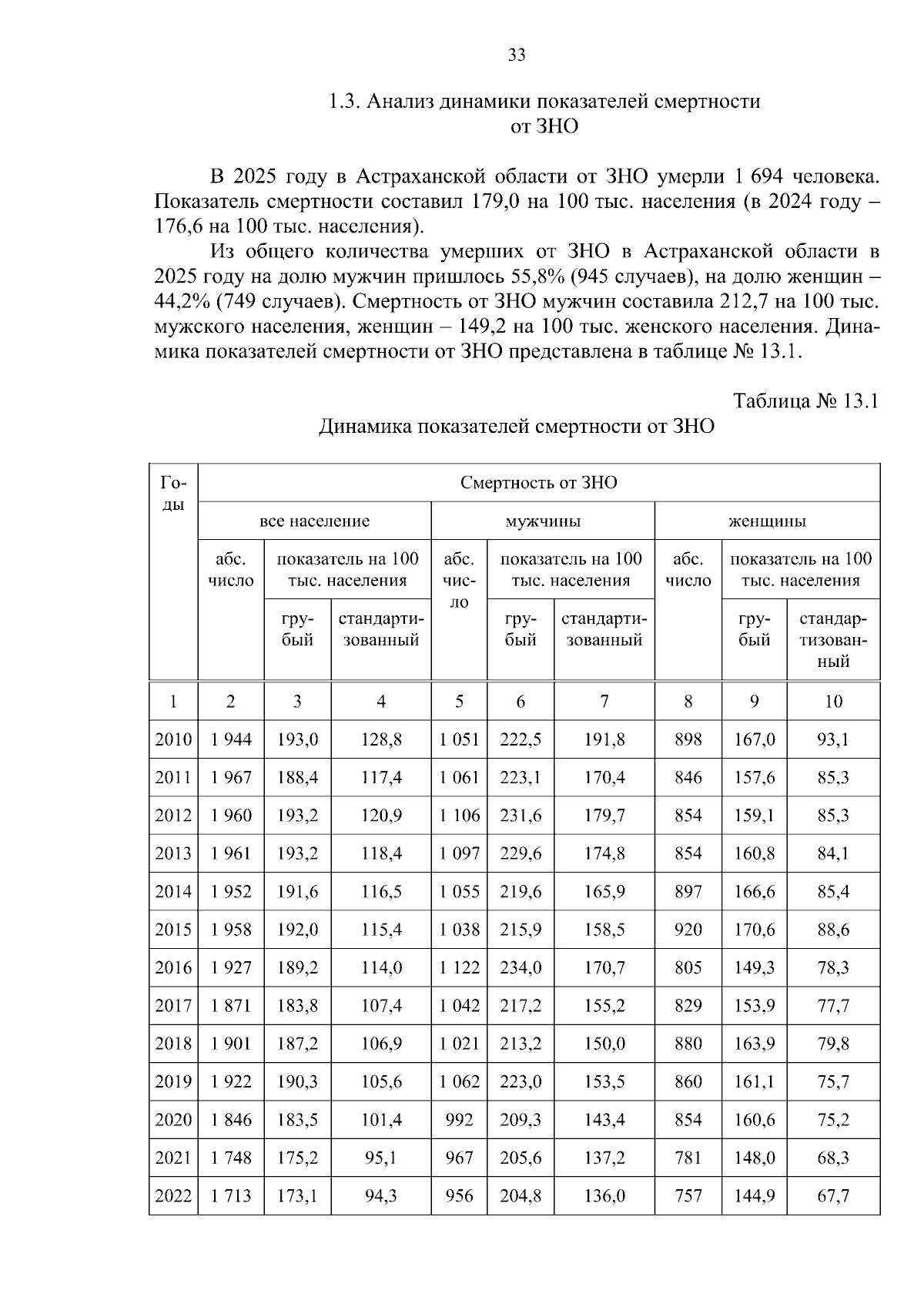 33

1.3. Анализ динамики показателей смертности
от ЗНО

В 2025 году в Астраханской области от ЗНО умерли 1 694 человека. Показатель смертности составил 179,0 на 100 тыс. населения (в 2024 году – 176,6 на 100 тыс. населения).

Из общего количества умерших от ЗНО в Астраханской области в 2025 году на долю мужчин пришлось 55,8% (945 случаев), на долю женщин – 44,2% (749 случаев). Смертность от ЗНО мужчин составила 212,7 на 100 тыс. мужского населения, женщин – 149,2 на 100 тыс. женского населения. Динамика показателей смертности от ЗНО представлена в таблице № 13.1.

Таблица № 13.1

Динамика показателей смертности от ЗНО

| Годы | Смертность от ЗНО | | | | | | | | |
|---|---|---|---|---|---|---|---|---|---|
| | все население | | | мужчины | | | женщины | | |
| | абс. число | показатель на 100 тыс. населения | | абс. число | показатель на 100 тыс. населения | | абс. число | показатель на 100 тыс. населения | |
| | | грубый | стандартизованный | | грубый | стандартизованный | | грубый | стандартизованный |
| 1 | 2 | 3 | 4 | 5 | 6 | 7 | 8 | 9 | 10 |
| 2010 | 1 944 | 193,0 | 128,8 | 1 051 | 222,5 | 191,8 | 898 | 167,0 | 93,1 |
| 2011 | 1 967 | 188,4 | 117,4 | 1 061 | 223,1 | 170,4 | 846 | 157,6 | 85,3 |
| 2012 | 1 960 | 193,2 | 120,9 | 1 106 | 231,6 | 179,7 | 854 | 159,1 | 85,3 |
| 2013 | 1 961 | 193,2 | 118,4 | 1 097 | 229,6 | 174,8 | 854 | 160,8 | 84,1 |
| 2014 | 1 952 | 191,6 | 116,5 | 1 055 | 219,6 | 165,9 | 897 | 166,6 | 85,4 |
| 2015 | 1 958 | 192,0 | 115,4 | 1 038 | 215,9 | 158,5 | 920 | 170,6 | 88,6 |
| 2016 | 1 927 | 189,2 | 114,0 | 1 122 | 234,0 | 170,7 | 805 | 149,3 | 78,3 |
| 2017 | 1 871 | 183,8 | 107,4 | 1 042 | 217,2 | 155,2 | 829 | 153,9 | 77,7 |
| 2018 | 1 901 | 187,2 | 106,9 | 1 021 | 213,2 | 150,0 | 880 | 163,9 | 79,8 |
| 2019 | 1 922 | 190,3 | 105,6 | 1 062 | 223,0 | 153,5 | 860 | 161,1 | 75,7 |
| 2020 | 1 846 | 183,5 | 101,4 | 992 | 209,3 | 143,4 | 854 | 160,6 | 75,2 |
| 2021 | 1 748 | 175,2 | 95,1 | 967 | 205,6 | 137,2 | 781 | 148,0 | 68,3 |
| 2022 | 1 713 | 173,1 | 94,3 | 956 | 204,8 | 136,0 | 757 | 144,9 | 67,7 |